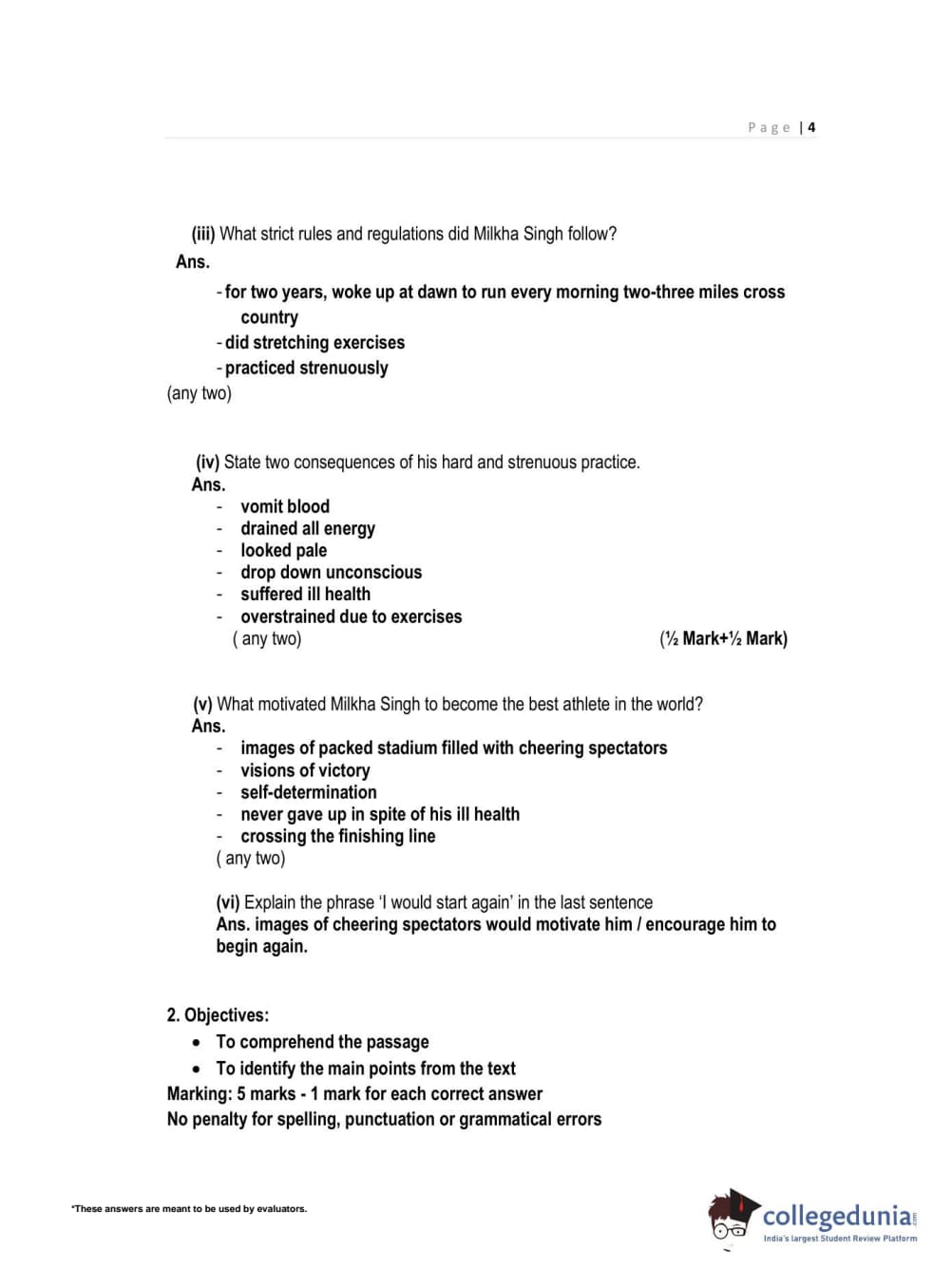 Page | 4

(iii) What strict rules and regulations did Milkha Singh follow?
Ans.
- for two years, woke up at dawn to run every morning two-three miles cross country
- did stretching exercises
- practiced strenuously
(any two)

(iv) State two consequences of his hard and strenuous practice.
Ans.
- vomit blood
- drained all energy
- looked pale
- drop down unconscious
- suffered ill health
- overstrained due to exercises
( any two) (½ Mark+½ Mark)

(v) What motivated Milkha Singh to become the best athlete in the world?
Ans.
- images of packed stadium filled with cheering spectators
- visions of victory
- self-determination
- never gave up in spite of his ill health
- crossing the finishing line
( any two)

(vi) Explain the phrase 'I would start again' in the last sentence
Ans. images of cheering spectators would motivate him / encourage him to begin again.

2. Objectives:
• To comprehend the passage
• To identify the main points from the text
Marking: 5 marks - 1 mark for each correct answer
No penalty for spelling, punctuation or grammatical errors

*These answers are meant to be used by evaluators.

collegedunia.com
India's largest Student Review Platform